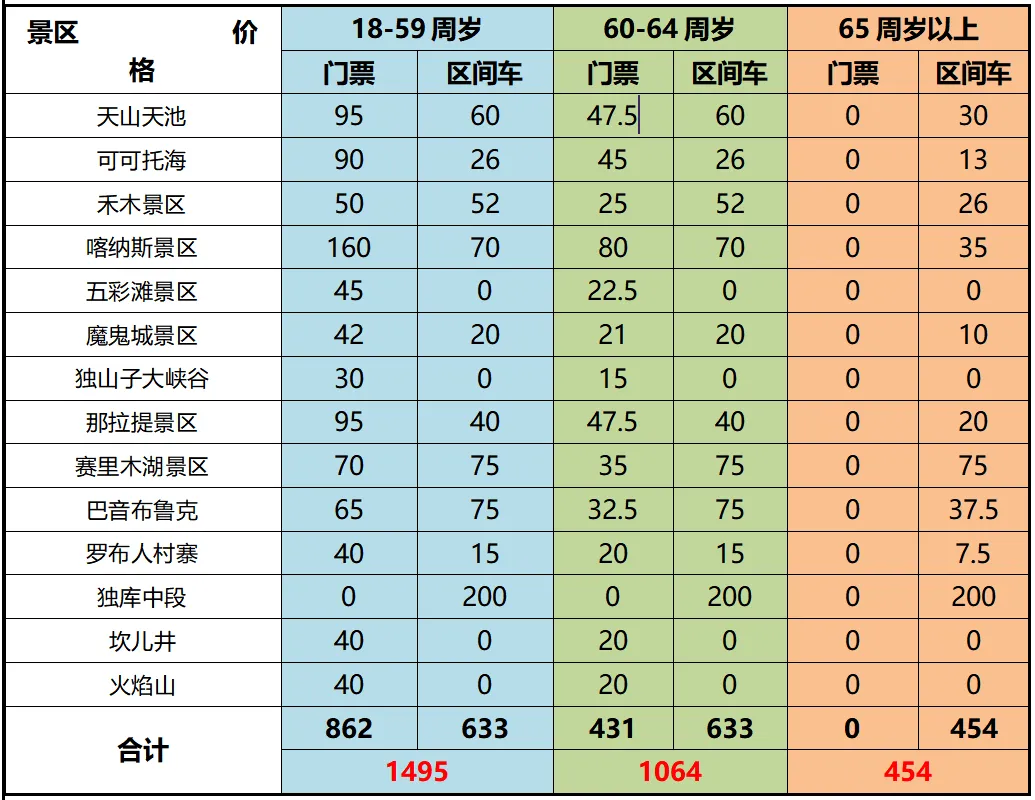 | 景区 价格 | 18-59 周岁 | | 60-64 周岁 | | 65 周岁以上 | |
|---|---|---|---|---|---|---|
| | 门票 | 区间车 | 门票 | 区间车 | 门票 | 区间车 |
| 天山天池 | 95 | 60 | 47.5 | 60 | 0 | 30 |
| 可可托海 | 90 | 26 | 45 | 26 | 0 | 13 |
| 禾木景区 | 50 | 52 | 25 | 52 | 0 | 26 |
| 喀纳斯景区 | 160 | 70 | 80 | 70 | 0 | 35 |
| 五彩滩景区 | 45 | 0 | 22.5 | 0 | 0 | 0 |
| 魔鬼城景区 | 42 | 20 | 21 | 20 | 0 | 10 |
| 独山子大峡谷 | 30 | 0 | 15 | 0 | 0 | 0 |
| 那拉提景区 | 95 | 40 | 47.5 | 40 | 0 | 20 |
| 赛里木湖景区 | 70 | 75 | 35 | 75 | 0 | 75 |
| 巴音布鲁克 | 65 | 75 | 32.5 | 75 | 0 | 37.5 |
| 罗布人村寨 | 40 | 15 | 20 | 15 | 0 | 7.5 |
| 独库中段 | 0 | 200 | 0 | 200 | 0 | 200 |
| 坎儿井 | 40 | 0 | 20 | 0 | 0 | 0 |
| 火焰山 | 40 | 0 | 20 | 0 | 0 | 0 |
| 合计 | 862 | 633 | 431 | 633 | 0 | 454 |
| | 1495 | | 1064 | | 454 | |